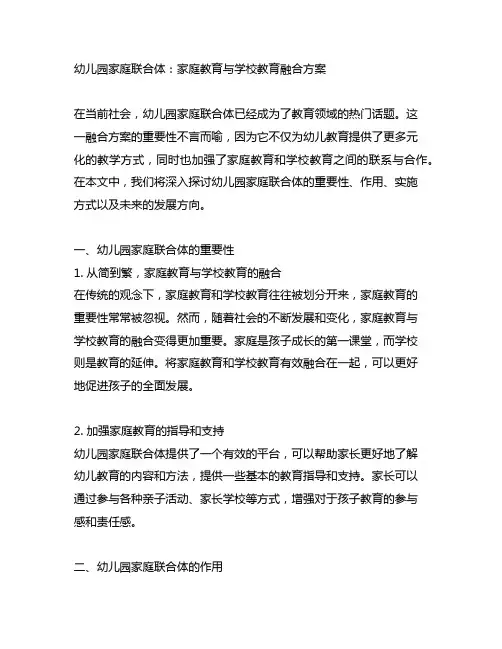 幼儿园家庭联合体：家庭教育与学校教育融合方案

在当前社会，幼儿园家庭联合体已经成为了教育领域的热门话题。这一融合方案的重要性不言而喻，因为它不仅为幼儿教育提供了更多元化的教学方式，同时也加强了家庭教育和学校教育之间的联系与合作。在本文中，我们将深入探讨幼儿园家庭联合体的重要性、作用、实施方式以及未来的发展方向。

一、幼儿园家庭联合体的重要性
1. 从简到繁，家庭教育与学校教育的融合
在传统的观念下，家庭教育和学校教育往往被划分开来，家庭教育的重要性常常被忽视。然而，随着社会的不断发展和变化，家庭教育与学校教育的融合变得更加重要。家庭是孩子成长的第一课堂，而学校则是教育的延伸。将家庭教育和学校教育有效融合在一起，可以更好地促进孩子的全面发展。

2. 加强家庭教育的指导和支持
幼儿园家庭联合体提供了一个有效的平台，可以帮助家长更好地了解幼儿教育的内容和方法，提供一些基本的教育指导和支持。家长可以通过参与各种亲子活动、家长学校等方式，增强对于孩子教育的参与感和责任感。

二、幼儿园家庭联合体的作用